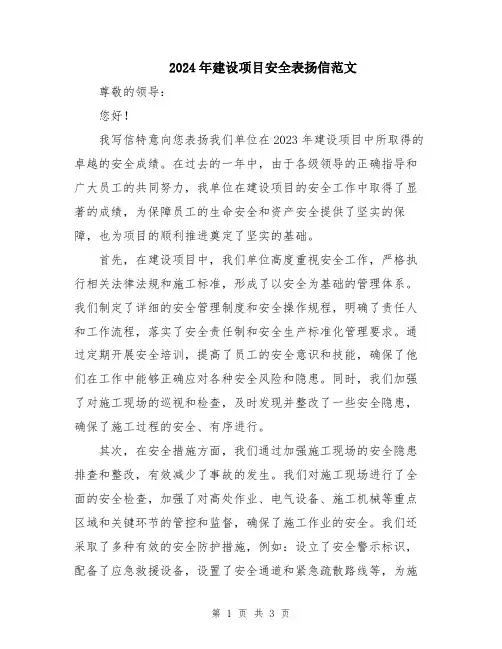 2024年建设项目安全表扬信范文

尊敬的领导：

您好！

我写信特意向您表扬我们单位在2023年建设项目中所取得的卓越的安全成绩。在过去的一年中，由于各级领导的正确指导和广大员工的共同努力，我单位在建设项目的安全工作中取得了显著的成绩，为保障员工的生命安全和资产安全提供了坚实的保障，也为项目的顺利推进奠定了坚实的基础。

首先，在建设项目中，我们单位高度重视安全工作，严格执行相关法律法规和施工标准，形成了以安全为基础的管理体系。我们制定了详细的安全管理制度和安全操作规程，明确了责任人和工作流程，落实了安全责任制和安全生产标准化管理要求。通过定期开展安全培训，提高了员工的安全意识和技能，确保了他们在工作中能够正确应对各种安全风险和隐患。同时，我们加强了对施工现场的巡视和检查，及时发现并整改了一些安全隐患，确保了施工过程的安全、有序进行。

其次，在安全措施方面，我们通过加强施工现场的安全隐患排查和整改，有效减少了事故的发生。我们对施工现场进行了全面的安全检查，加强了对高处作业、电气设备、施工机械等重点区域和关键环节的管控和监督，确保了施工作业的安全。我们还采取了多种有效的安全防护措施，例如：设立了安全警示标识，配备了应急救援设备，设置了安全通道和紧急疏散路线等，为施

第 1 页 共 3 页